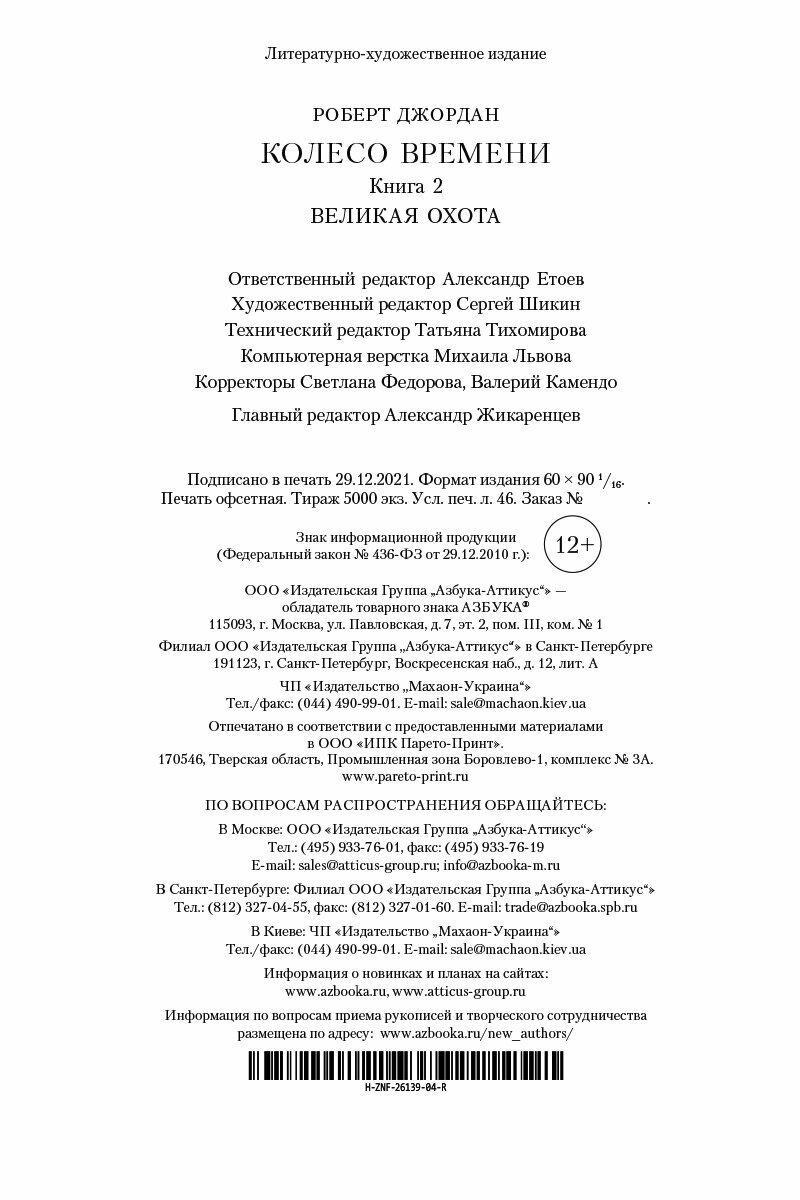 Литературно-художественное издание

РОБЕРТ ДЖОРДАН

КОЛЕСО ВРЕМЕНИ

Книга 2

ВЕЛИКАЯ ОХОТА

Ответственный редактор Александр Етоев
Художественный редактор Сергей Шикин
Технический редактор Татьяна Тихомирова
Компьютерная верстка Михаила Львова
Корректоры Светлана Федорова, Валерий Камендо

Главный редактор Александр Жикаренцев

Подписано в печать 29.12.2021. Формат издания $60 \times 90\ ^1/_{16}$.
Печать офсетная. Тираж 5000 экз. Усл. печ. л. 46. Заказ № .

Знак информационной продукции
(Федеральный закон № 436-ФЗ от 29.12.2010 г.):

12+

ООО «Издательская Группа „Азбука-Аттикус“» —
обладатель товарного знака АЗБУКА®
115093, г. Москва, ул. Павловская, д. 7, эт. 2, пом. III, ком. № 1

Филиал ООО «Издательская Группа „Азбука-Аттикус“» в Санкт-Петербурге
191123, г. Санкт-Петербург, Воскресенская наб., д. 12, лит. А

ЧП «Издательство „Махаон-Украина“»
Тел./факс: (044) 490-99-01. E-mail: sale@machaon.kiev.ua

Отпечатано в соответствии с предоставленными материалами
в ООО «ИПК Парето-Принт».
170546, Тверская область, Промышленная зона Боровлево-1, комплекс № 3А.
www.pareto-print.ru

ПО ВОПРОСАМ РАСПРОСТРАНЕНИЯ ОБРАЩАЙТЕСЬ:

В Москве: ООО «Издательская Группа „Азбука-Аттикус“»
Тел.: (495) 933-76-01, факс: (495) 933-76-19
E-mail: sales@atticus-group.ru; info@azbooka-m.ru

В Санкт-Петербурге: Филиал ООО «Издательская Группа „Азбука-Аттикус“»
Тел.: (812) 327-04-55, факс: (812) 327-01-60. E-mail: trade@azbooka.spb.ru

В Киеве: ЧП «Издательство „Махаон-Украина“»
Тел./факс: (044) 490-99-01. E-mail: sale@machaon.kiev.ua

Информация о новинках и планах на сайтах:
www.azbooka.ru, www.atticus-group.ru

Информация по вопросам приема рукописей и творческого сотрудничества
размещена по адресу: www.azbooka.ru/new_authors/

H-ZNF-26139-04-R